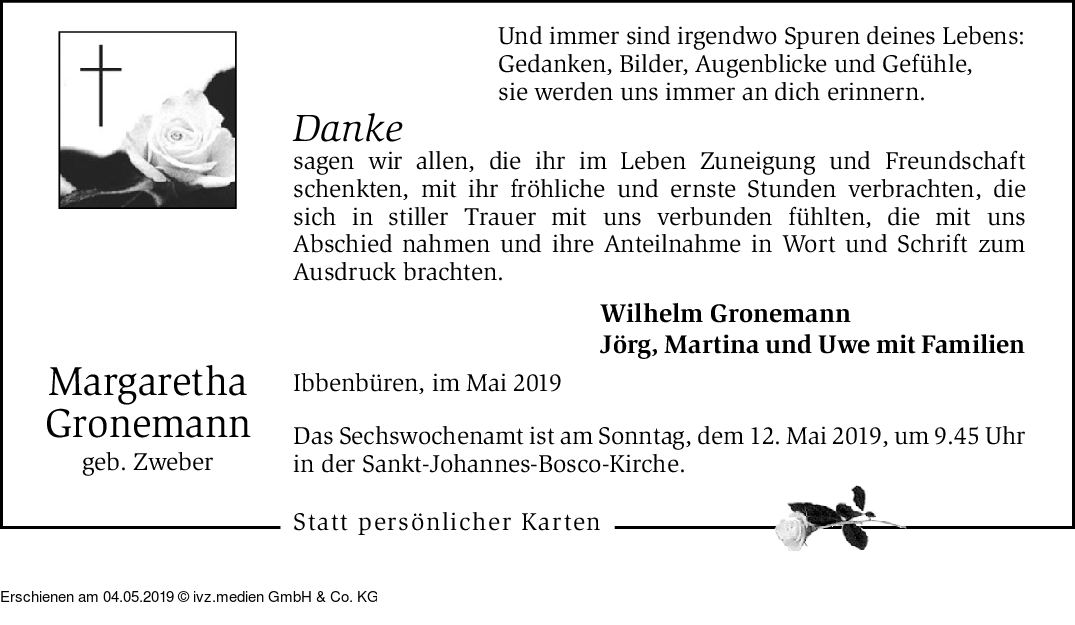 Und immer sind irgendwo Spuren deines Lebens:
Gedanken, Bilder, Augenblicke und Gefühle,
sie werden uns immer an dich erinnern.

Danke

sagen wir allen, die ihr im Leben Zuneigung und Freundschaft schenkten, mit ihr fröhliche und ernste Stunden verbrachten, die sich in stiller Trauer mit uns verbunden fühlten, die mit uns Abschied nahmen und ihre Anteilnahme in Wort und Schrift zum Ausdruck brachten.

Wilhelm Gronemann
Jörg, Martina und Uwe mit Familien

Margaretha Gronemann
geb. Zweber

Ibbenbüren, im Mai 2019

Das Sechswochenamt ist am Sonntag, dem 12. Mai 2019, um 9.45 Uhr in der Sankt-Johannes-Bosco-Kirche.

Statt persönlicher Karten

Erschienen am 04.05.2019 © ivz.medien GmbH & Co. KG